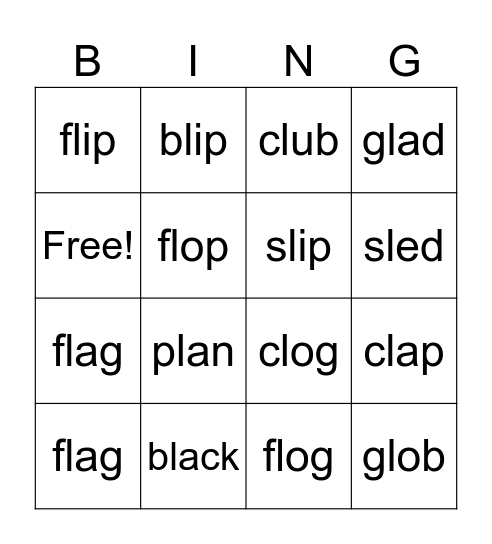 | B | I | N | G |
|---|---|---|---|
| flip | blip | club | glad |
| Free! | flop | slip | sled |
| flag | plan | clog | clap |
| flag | black | flog | glob |